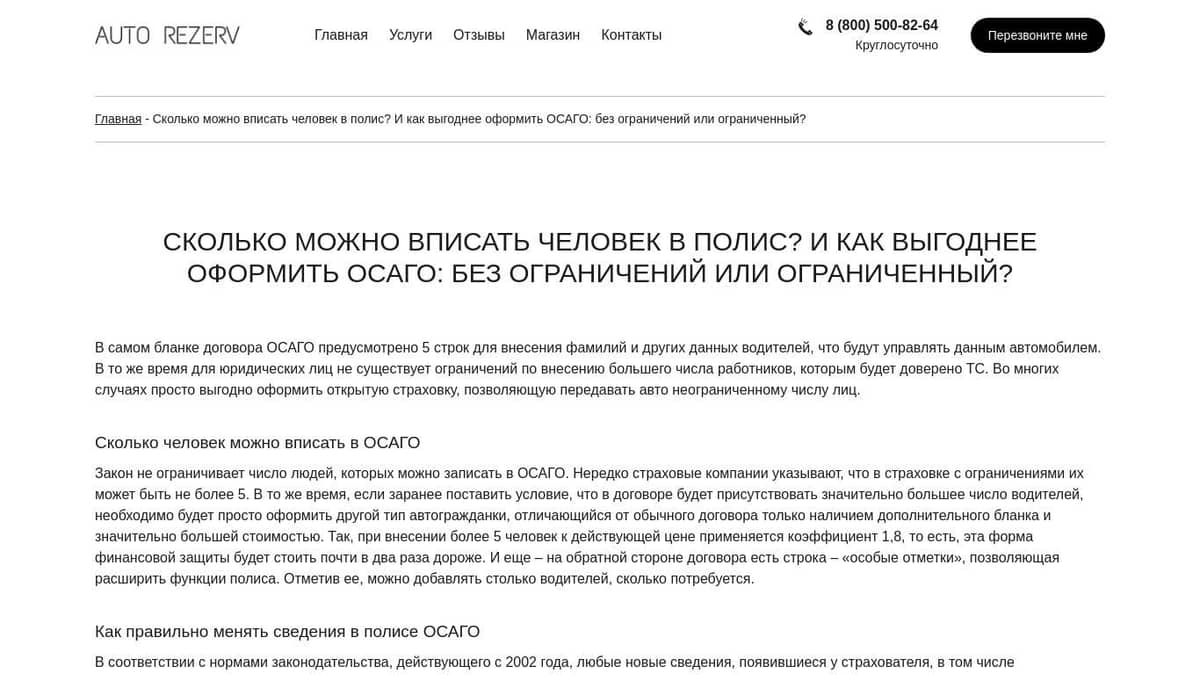 AUTO REZERV

Главная Услуги Отзывы Магазин Контакты

8 (800) 500-82-64
Круглосуточно

Перезвоните мне

Главная - Сколько можно вписать человек в полис? И как выгоднее оформить ОСАГО: без ограничений или ограниченный?

СКОЛЬКО МОЖНО ВПИСАТЬ ЧЕЛОВЕК В ПОЛИС? И КАК ВЫГОДНЕЕ ОФОРМИТЬ ОСАГО: БЕЗ ОГРАНИЧЕНИЙ ИЛИ ОГРАНИЧЕННЫЙ?

В самом бланке договора ОСАГО предусмотрено 5 строк для внесения фамилий и других данных водителей, что будут управлять данным автомобилем. В то же время для юридических лиц не существует ограничений по внесению большего числа работников, которым будет доверено ТС. Во многих случаях просто выгодно оформить открытую страховку, позволяющую передавать авто неограниченному числу лиц.

Сколько человек можно вписать в ОСАГО

Закон не ограничивает число людей, которых можно записать в ОСАГО. Нередко страховые компании указывают, что в страховке с ограничениями их может быть не более 5. В то же время, если заранее поставить условие, что в договоре будет присутствовать значительно большее число водителей, необходимо будет просто оформить другой тип автогражданки, отличающийся от обычного договора только наличием дополнительного бланка и значительно большей стоимостью. Так, при внесении более 5 человек к действующей цене применяется коэффициент 1,8, то есть, эта форма финансовой защиты будет стоить почти в два раза дороже. И еще – на обратной стороне договора есть строка – «особые отметки», позволяющая расширить функции полиса. Отметив ее, можно добавлять столько водителей, сколько потребуется.

Как правильно менять сведения в полисе ОСАГО

В соответствии с нормами законодательства, действующего с 2002 года, любые новые сведения, появившиеся у страхователя, в том числе